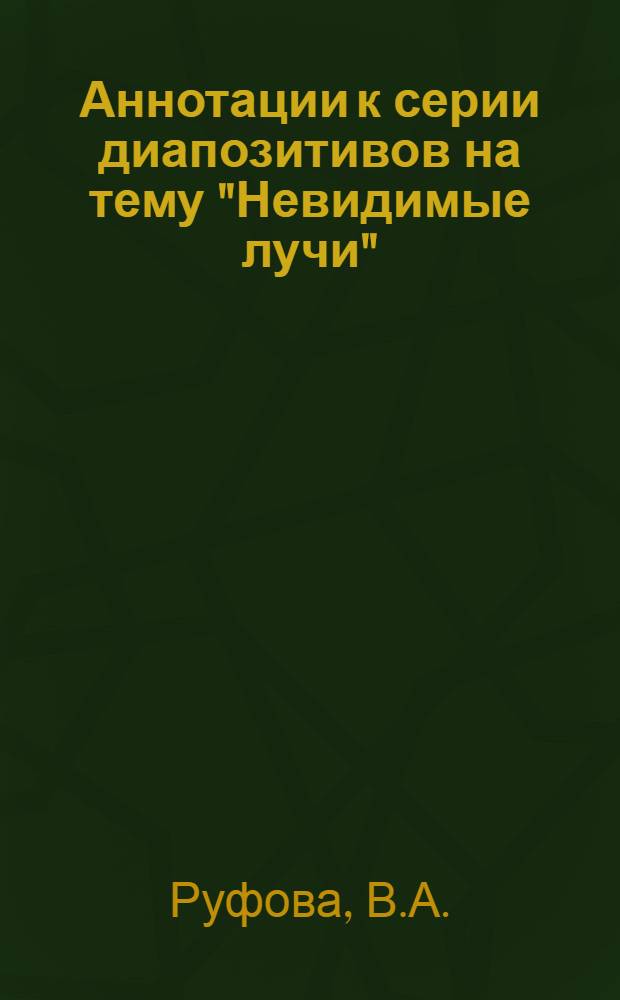 Аннотации к серии диапозитивов на тему "Невидимые лучи"

Руфова, В.А.